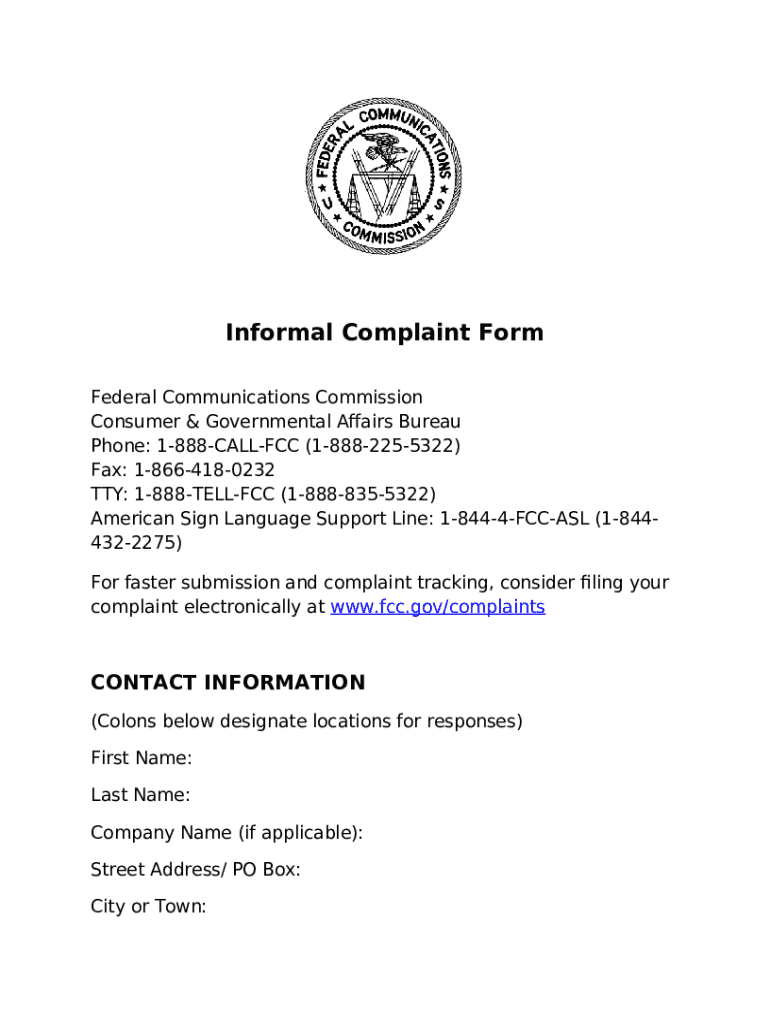 FEDERAL COMMUNICATIONS COMMISSION
U S

Informal Complaint Form

Federal Communications Commission
Consumer & Governmental Affairs Bureau
Phone: 1-888-CALL-FCC (1-888-225-5322)
Fax: 1-866-418-0232
TTY: 1-888-TELL-FCC (1-888-835-5322)
American Sign Language Support Line: 1-844-4-FCC-ASL (1-844-432-2275)

For faster submission and complaint tracking, consider filing your complaint electronically at www.fcc.gov/complaints

CONTACT INFORMATION

(Colons below designate locations for responses)

First Name:

Last Name:

Company Name (if applicable):

Street Address/ PO Box:

City or Town: